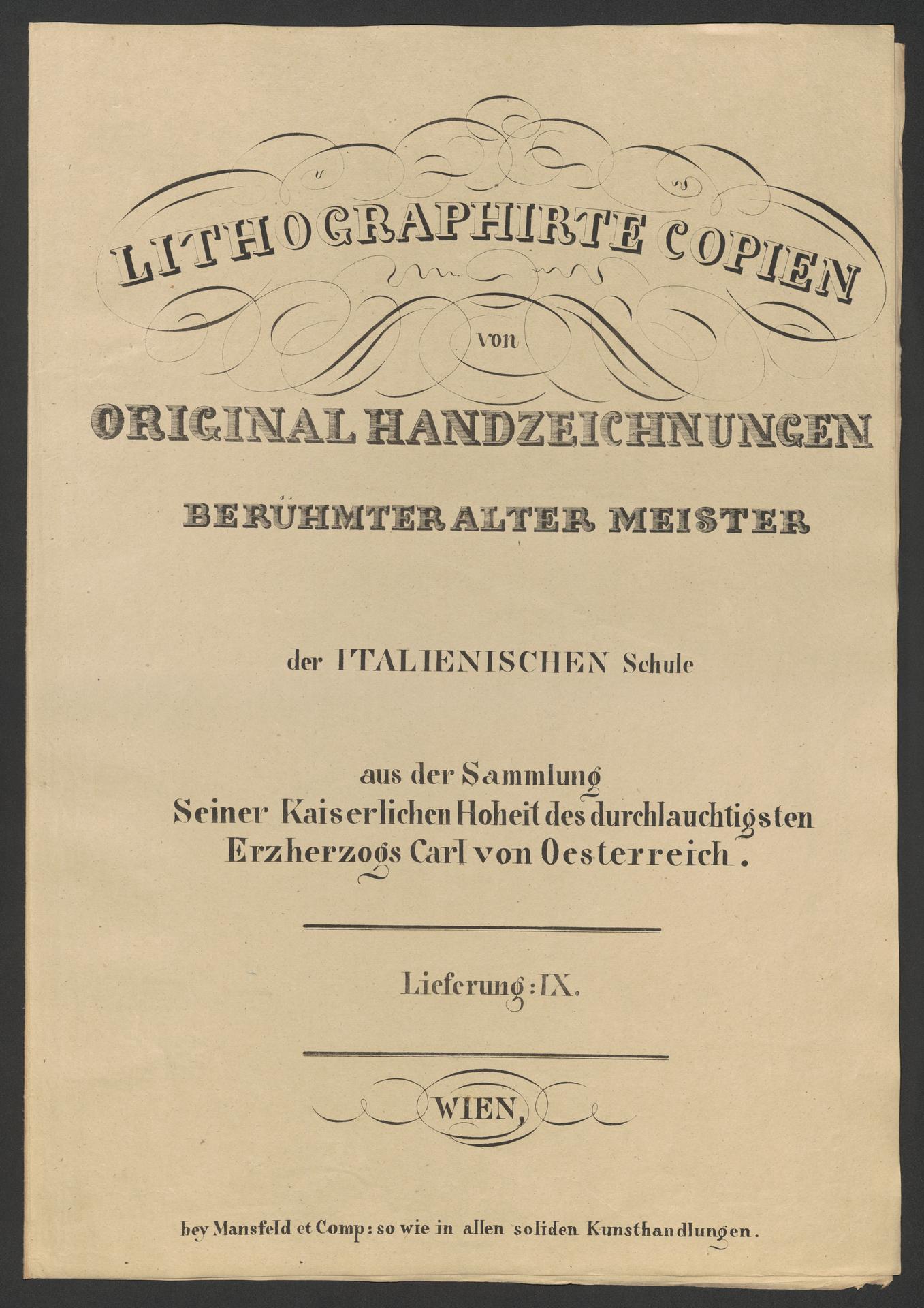 LITHOGRAPHIRTE COPIEN

von

ORIGINAL HANDZEICHNUNGEN

BERÜHMTER ALTER MEISTER

der ITALIENISCHEN Schule

aus der Sammlung
Seiner Kaiserlichen Hoheit des durchlauchtigsten
Erzherzogs Carl von Oesterreich.

Lieferung: IX.

WIEN,

bey Mansfeld et Comp: so wie in allen soliden Kunsthandlungen.